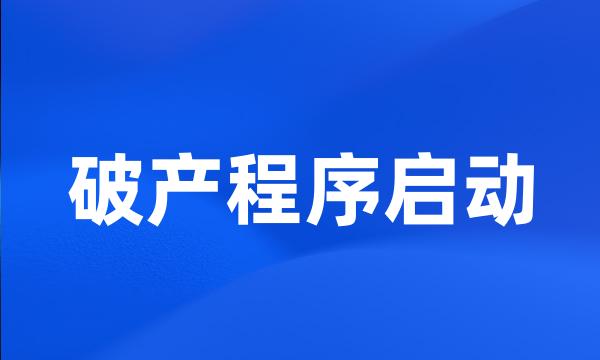 破产程序启动